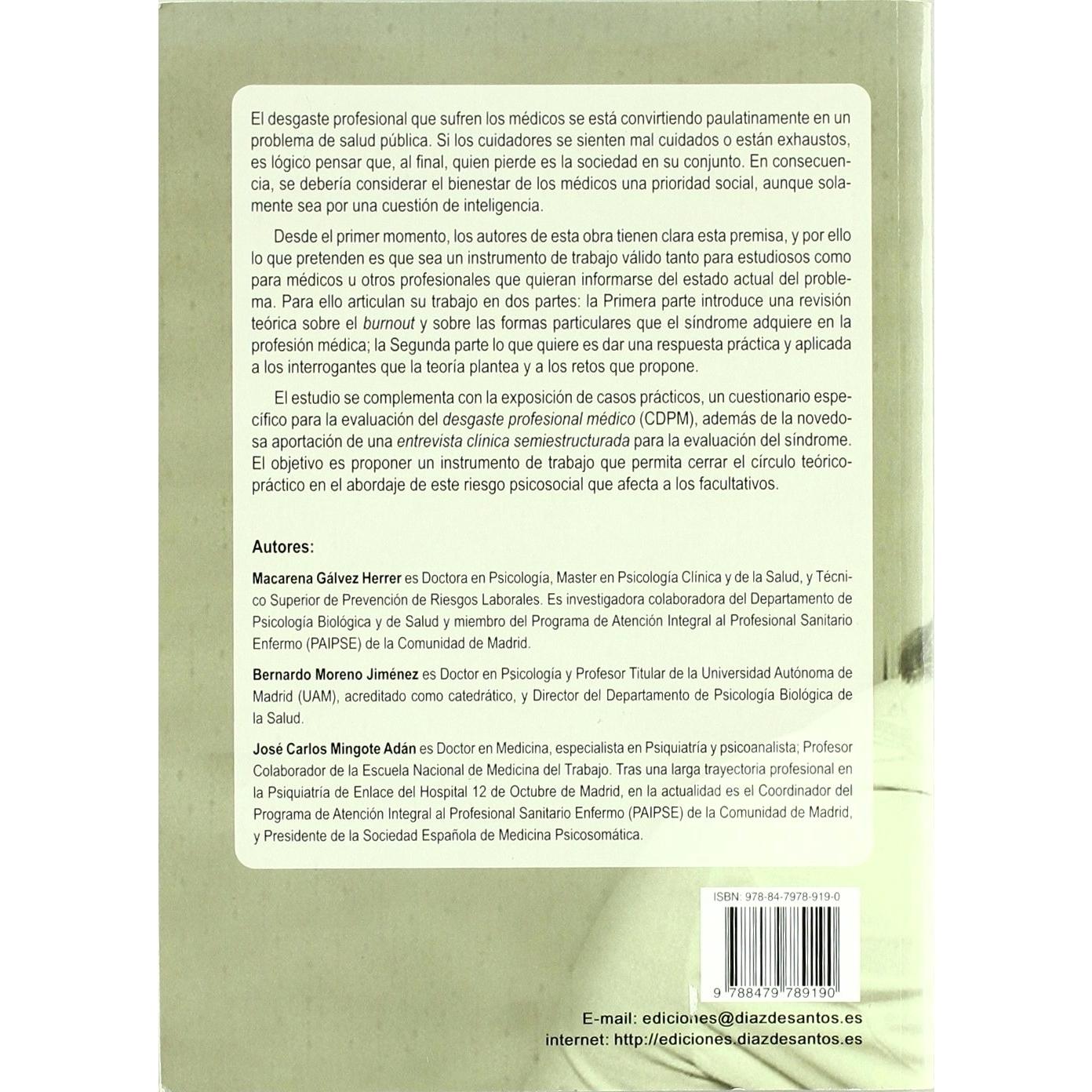 El desgaste profesional que sufren los médicos se está convirtiendo paulatinamente en un problema de salud pública. Si los cuidadores se sienten mal cuidados o están exhaustos, es lógico pensar que, al final, quien pierde es la sociedad en su conjunto. En consecuencia, se debería considerar el bienestar de los médicos una prioridad social, aunque solamente sea por una cuestión de inteligencia.

Desde el primer momento, los autores de esta obra tienen clara esta premisa, y por ello lo que pretenden es que sea un instrumento de trabajo válido tanto para estudiosos como para médicos u otros profesionales que quieran informarse del estado actual del problema. Para ello articulan su trabajo en dos partes: la Primera parte introduce una revisión teórica sobre el burnout y sobre las formas particulares que el síndrome adquiere en la profesión médica; la Segunda parte lo que quiere es dar una respuesta práctica y aplicada a los interrogantes que la teoría plantea y a los retos que propone.

El estudio se complementa con la exposición de casos prácticos, un cuestionario específico para la evaluación del desgaste profesional médico (CDPM), además de la novedosa aportación de una entrevista clínica semiestructurada para la evaluación del síndrome. El objetivo es proponer un instrumento de trabajo que permita cerrar el círculo teórico-práctico en el abordaje de este riesgo psicosocial que afecta a los facultativos.

Autores:

Macarena Gálvez Herrer es Doctora en Psicología, Master en Psicología Clínica y de la Salud, y Técnico Superior de Prevención de Riesgos Laborales. Es investigadora colaboradora del Departamento de Psicología Biológica y de Salud y miembro del Programa de Atención Integral al Profesional Sanitario Enfermo (PAIPSE) de la Comunidad de Madrid.

Bernardo Moreno Jiménez es Doctor en Psicología y Profesor Titular de la Universidad Autónoma de Madrid (UAM), acreditado como catedrático, y Director del Departamento de Psicología Biológica de la Salud.

José Carlos Mingote Adán es Doctor en Medicina, especialista en Psiquiatría y psicoanalista; Profesor Colaborador de la Escuela Nacional de Medicina del Trabajo. Tras una larga trayectoria profesional en la Psiquiatría de Enlace del Hospital 12 de Octubre de Madrid, en la actualidad es el Coordinador del Programa de Atención Integral al Profesional Sanitario Enfermo (PAIPSE) de la Comunidad de Madrid, y Presidente de la Sociedad Española de Medicina Psicosomática.

ISBN: 978-84-7978-919-0

9 788479 789190

E-mail: ediciones@diazdesantos.es
internet: http://ediciones.diazdesantos.es